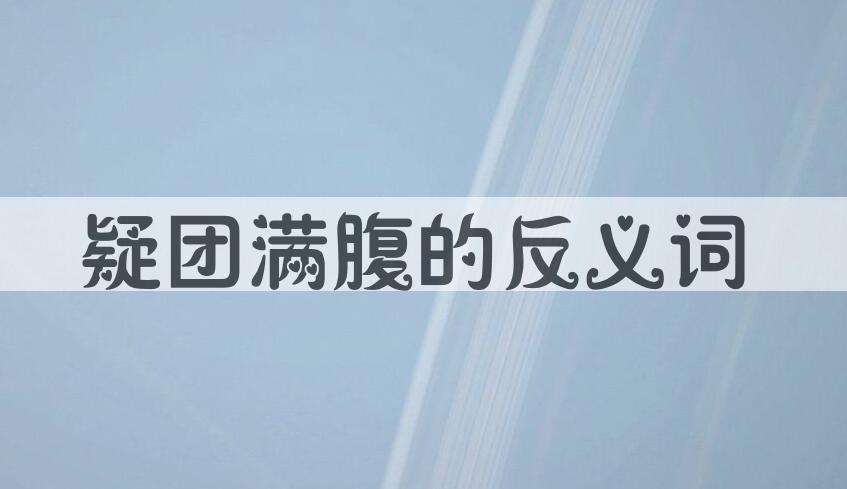 疑团满腹的反义词